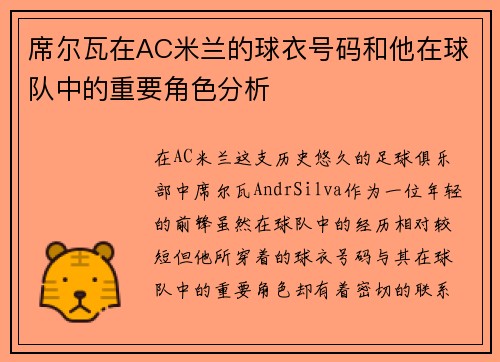 席尔瓦在AC米兰的球衣号码和他在球队中的重要角色分析

在AC米兰这支历史悠久的足球俱乐部中席尔瓦AndrSilva作为一位年轻的前锋虽然在球队中的经历相对较短但他所穿着的球衣号码与其在球队中的重要角色却有着密切的联系